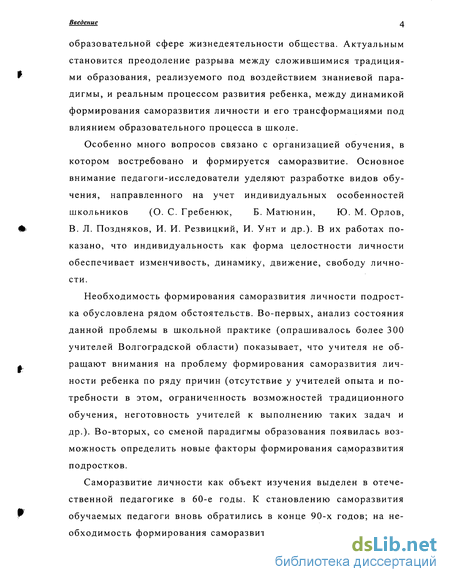 Введение

4

образовательной сфере жизнедеятельности общества. Актуальным становится преодоление разрыва между сложившимися традициями образования, реализуемого под воздействием знаниевой парадигмы, и реальным процессом развития ребенка, между динамикой формирования саморазвития личности и его трансформациями под влиянием образовательного процесса в школе.

Особенно много вопросов связано с организацией обучения, в котором востребовано и формируется саморазвитие. Основное внимание педагоги-исследователи уделяют разработке видов обучения, направленного на учет индивидуальных особенностей школьников (О. С. Гребенюк, Б. Матюнин, Ю. М. Орлов, В. Л. Поздняков, И. И. Резвицкий, И. Унт и др.). В их работах показано, что индивидуальность как форма целостности личности обеспечивает изменчивость, динамику, движение, свободу личности.

Необходимость формирования саморазвития личности подростка обусловлена рядом обстоятельств. Во-первых, анализ состояния данной проблемы в школьной практике (опрашивалось более 300 учителей Волгоградской области) показывает, что учителя не обращают внимания на проблему формирования саморазвития личности ребенка по ряду причин (отсутствие у учителей опыта и потребности в этом, ограниченность возможностей традиционного обучения, неготовность учителей к выполнению таких задач и др.). Во-вторых, со сменой парадигмы образования появилась возможность определить новые факторы формирования саморазвития подростков.

Саморазвитие личности как объект изучения выделен в отечественной педагогике в 60-е годы. К становлению саморазвития обучаемых педагоги вновь обратились в конце 90-х годов; на необходимость формирования саморазвит

dsLib.net
библиотека диссертаций